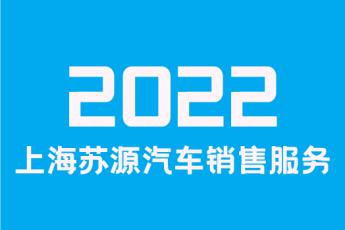 2022
上海苏源汽车销售服务